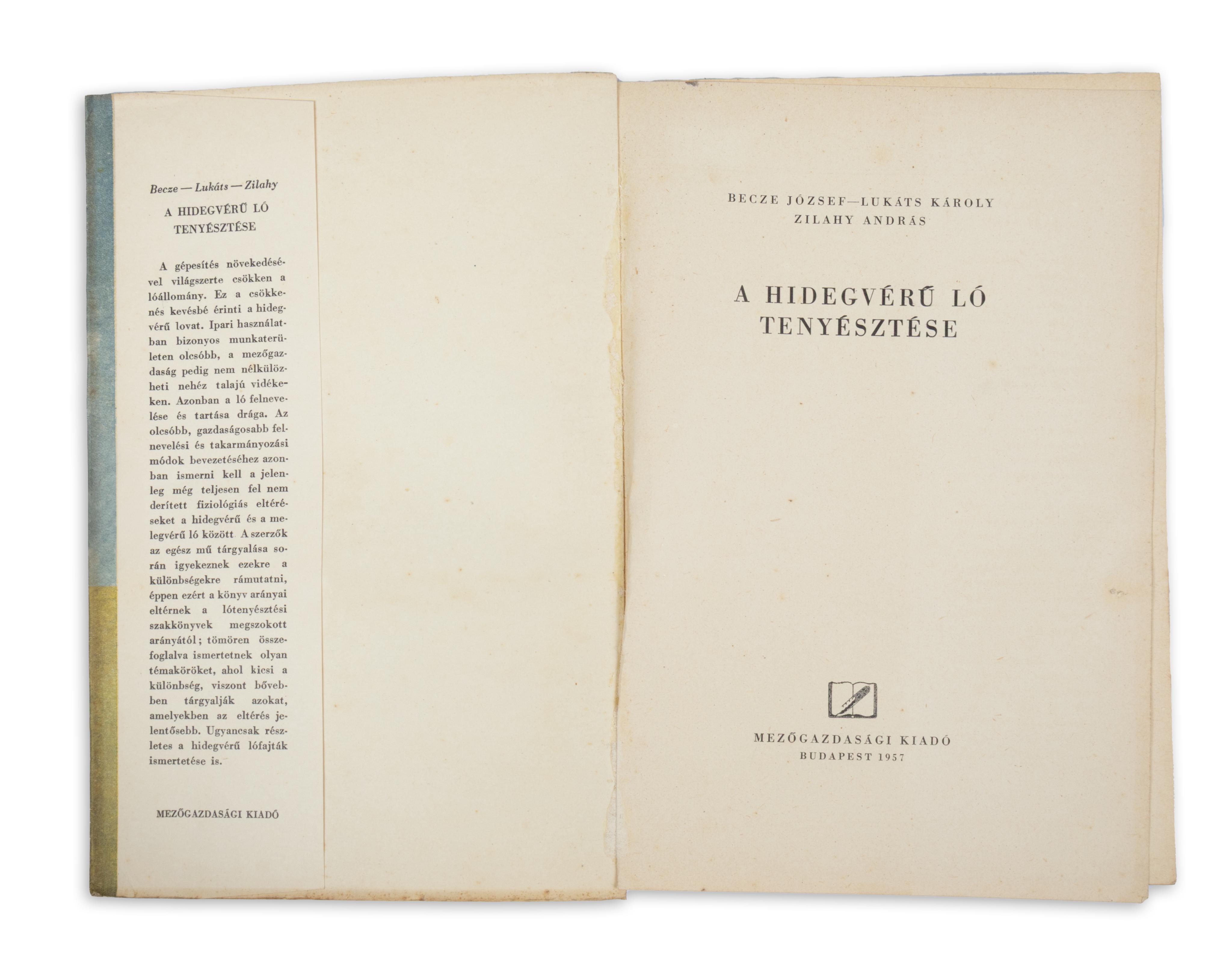 Becze — Lukáts — Zilahy

A HIDEGVÉRŰ LÓ TENYÉSZTÉSE

A gépesítés növekedésével világszerte csökken a lóállomány. Ez a csökkenés kevésbé érinti a hidegvérű lovat. Ipari használatban bizonyos munkaterületen olcsóbb, a mezőgazdaság pedig nem nélkülözheti nehéz talajú vidékeken. Azonban a ló felnevelése és tartása drága. Az olcsóbb, gazdaságosabb felnevelési és takarmányozási módok bevezetéséhez azonban ismerni kell a jelenleg még teljesen fel nem derített fiziológiás eltéréseket a hidegvérű és a melegvérű ló között. A szerzők az egész mű tárgyalása során igyekeznek ezekre a különbségekre rámutatni, éppen ezért a könyv arányai eltérnek a lótenyésztési szakkönyvek megszokott arányától; tömören összefoglalva ismertetnek olyan témaköröket, ahol kicsi a különbség, viszont bővebben tárgyalják azokat, amelyekben az eltérés jelentősebb. Ugyancsak részletes a hidegvérű lófajták ismertetése is.

MEZŐGAZDASÁGI KIADÓ

BECZE JÓZSEF—LUKÁTS KÁROLY
ZILAHY ANDRÁS

A HIDEGVÉRŰ LÓ
TENYÉSZTÉSE

MEZŐGAZDASÁGI KIADÓ
BUDAPEST 1957